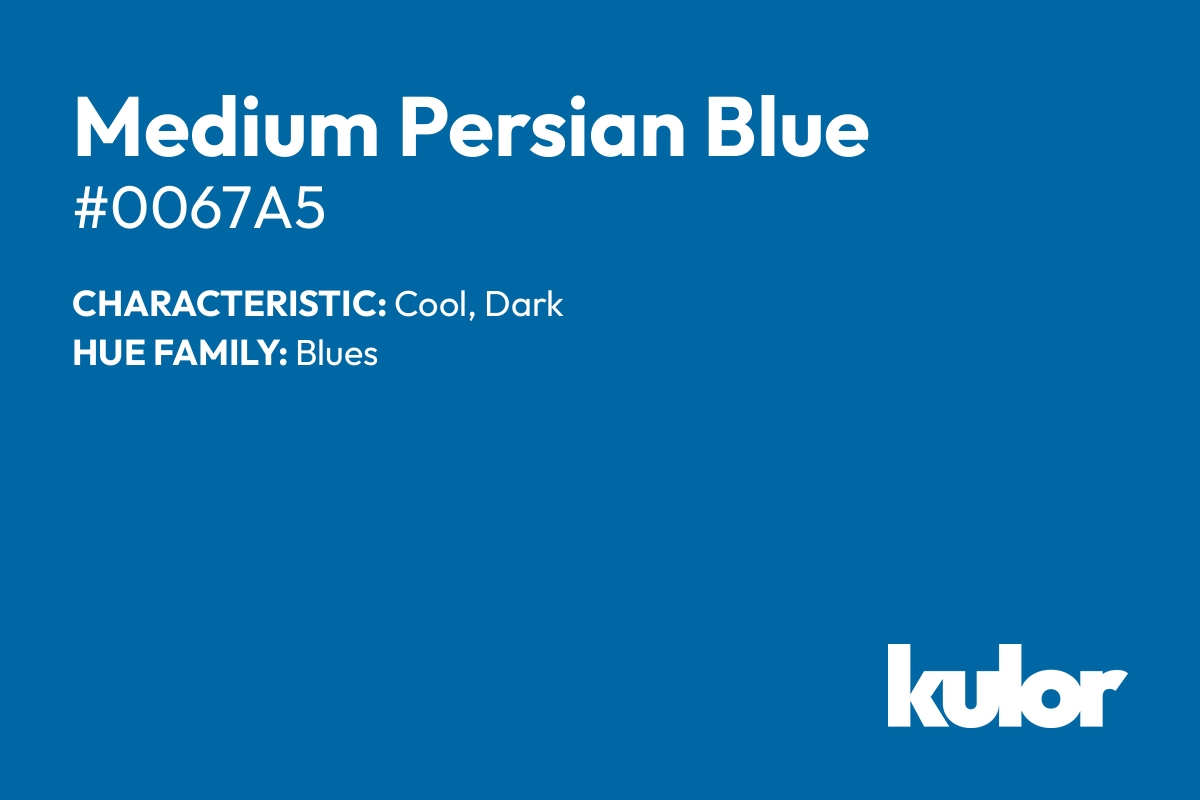 Medium Persian Blue
#0067A5

CHARACTERISTIC: Cool, Dark
HUE FAMILY: Blues

kulor